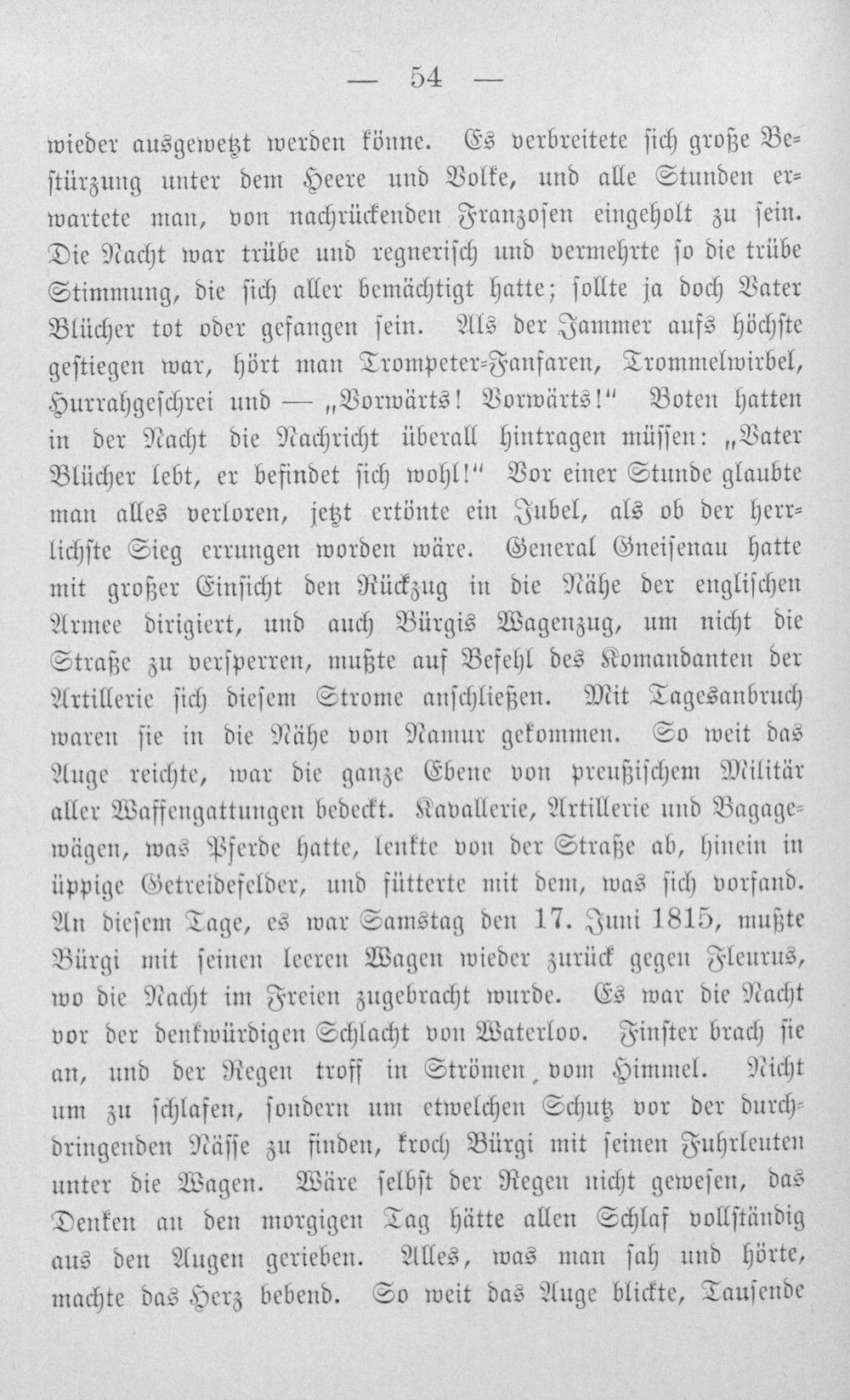 — 54 —

wieder ausgewetzt werden könne. Es verbreitete sich große Bestürzung unter dem Heere und Volke, und alle Stunden erwartete man, von nachrückenden Franzosen eingeholt zu sein. Die Nacht war trübe und regnerisch und vermehrte so die trübe Stimmung, die sich aller bemächtigt hatte; sollte ja doch Vater Blücher tot oder gefangen sein. Als der Jammer aufs höchste gestiegen war, hört man Trompeter-Fanfaren, Trommelwirbel, Hurrahgeschrei und — „Vorwärts! Vorwärts!“ Boten hatten in der Nacht die Nachricht überall hintragen müssen: „Vater Blücher lebt, er befindet sich wohl!“ Vor einer Stunde glaubte man alles verloren, jetzt ertönte ein Jubel, als ob der herrlichste Sieg errungen worden wäre. General Gneisenau hatte mit großer Einsicht den Rückzug in die Nähe der englischen Armee dirigiert, und auch Bürgis Wagenzug, um nicht die Straße zu versperren, mußte auf Befehl des Komandanten der Artillerie sich diesem Strome anschließen. Mit Tagesanbruch waren sie in die Nähe von Namur gekommen. So weit das Auge reichte, war die ganze Ebene von preußischem Militär aller Waffengattungen bedeckt. Kavallerie, Artillerie und Bagagewägen, was Pferde hatte, lenkte von der Straße ab, hinein in üppige Getreidefelder, und fütterte mit dem, was sich vorfand. An diesem Tage, es war Samstag den 17. Juni 1815, mußte Bürgi mit seinen leeren Wagen wieder zurück gegen Fleurus, wo die Nacht im Freien zugebracht wurde. Es war die Nacht vor der denkwürdigen Schlacht von Waterloo. Finster brach sie an, und der Regen troff in Strömen vom Himmel. Nicht um zu schlafen, sondern um etwelchen Schutz vor der durchdringenden Nässe zu finden, kroch Bürgi mit seinen Fuhrleuten unter die Wagen. Wäre selbst der Regen nicht gewesen, das Denken an den morgigen Tag hätte allen Schlaf vollständig aus den Augen gerieben. Alles, was man sah und hörte, machte das Herz bebend. So weit das Auge blickte, Tausende